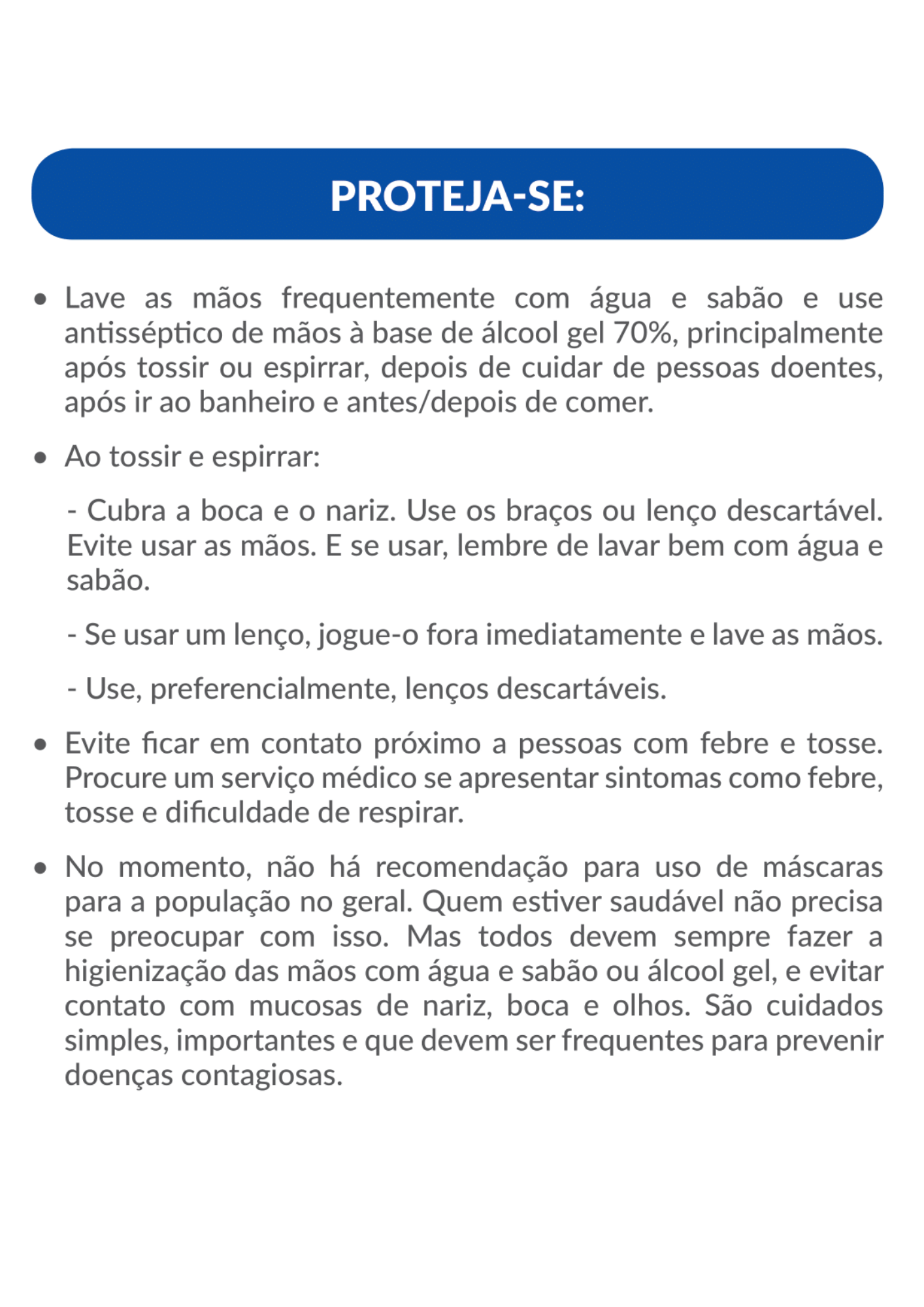 PROTEJA-SE:

• Lave as mãos frequentemente com água e sabão e use antisséptico de mãos à base de álcool gel 70%, principalmente após tossir ou espirrar, depois de cuidar de pessoas doentes, após ir ao banheiro e antes/depois de comer.

• Ao tossir e espirrar:

- Cubra a boca e o nariz. Use os braços ou lenço descartável. Evite usar as mãos. E se usar, lembre de lavar bem com água e sabão.

- Se usar um lenço, jogue-o fora imediatamente e lave as mãos.

- Use, preferencialmente, lenços descartáveis.

• Evite ficar em contato próximo a pessoas com febre e tosse. Procure um serviço médico se apresentar sintomas como febre, tosse e dificuldade de respirar.

• No momento, não há recomendação para uso de máscaras para a população no geral. Quem estiver saudável não precisa se preocupar com isso. Mas todos devem sempre fazer a higienização das mãos com água e sabão ou álcool gel, e evitar contato com mucosas de nariz, boca e olhos. São cuidados simples, importantes e que devem ser frequentes para prevenir doenças contagiosas.